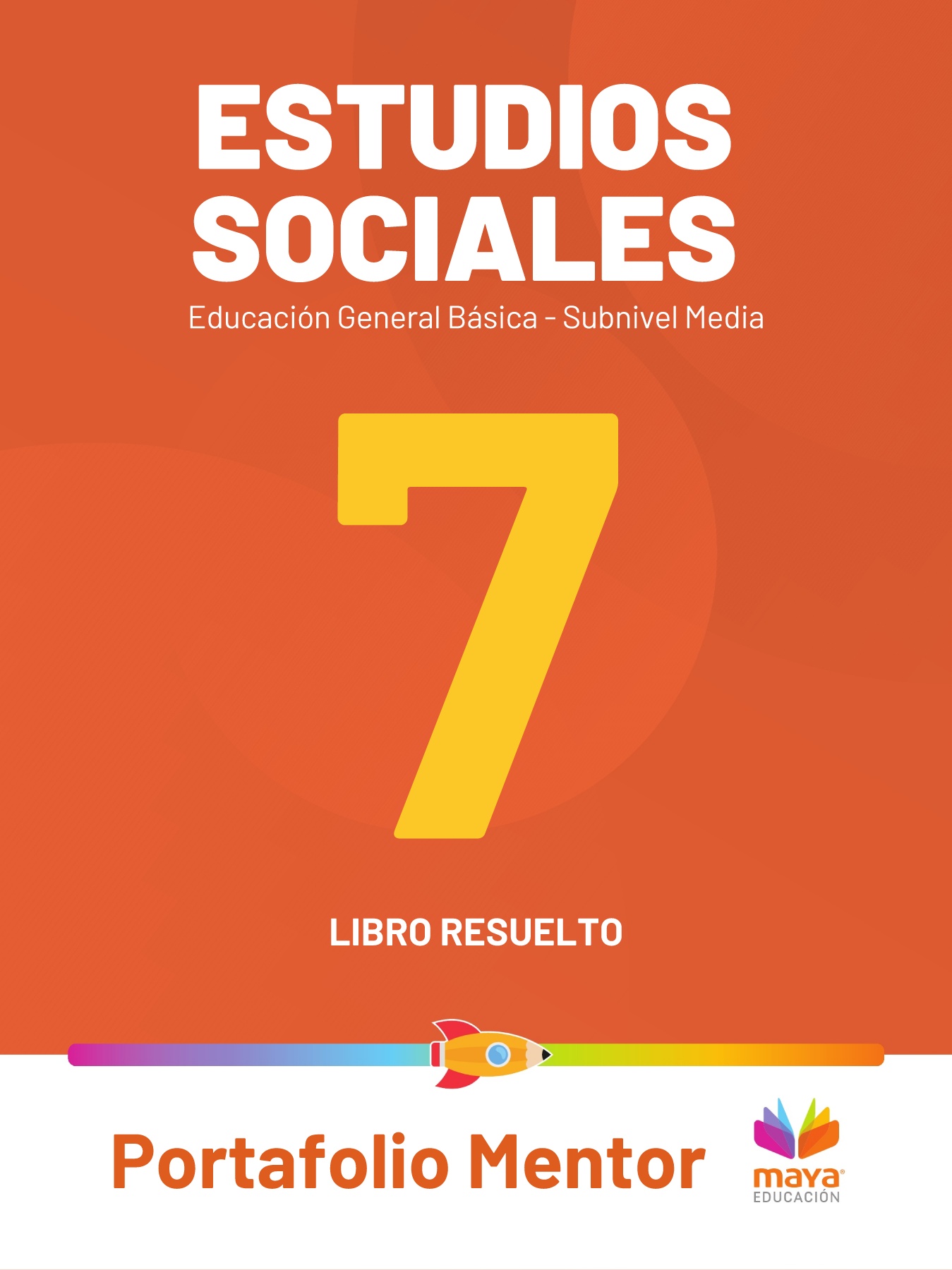 ESTUDIOS SOCIALES

Educación General Básica - Subnivel Media

7

LIBRO RESUELTO

Portafolio Mentor

maya®
EDUCACIÓN